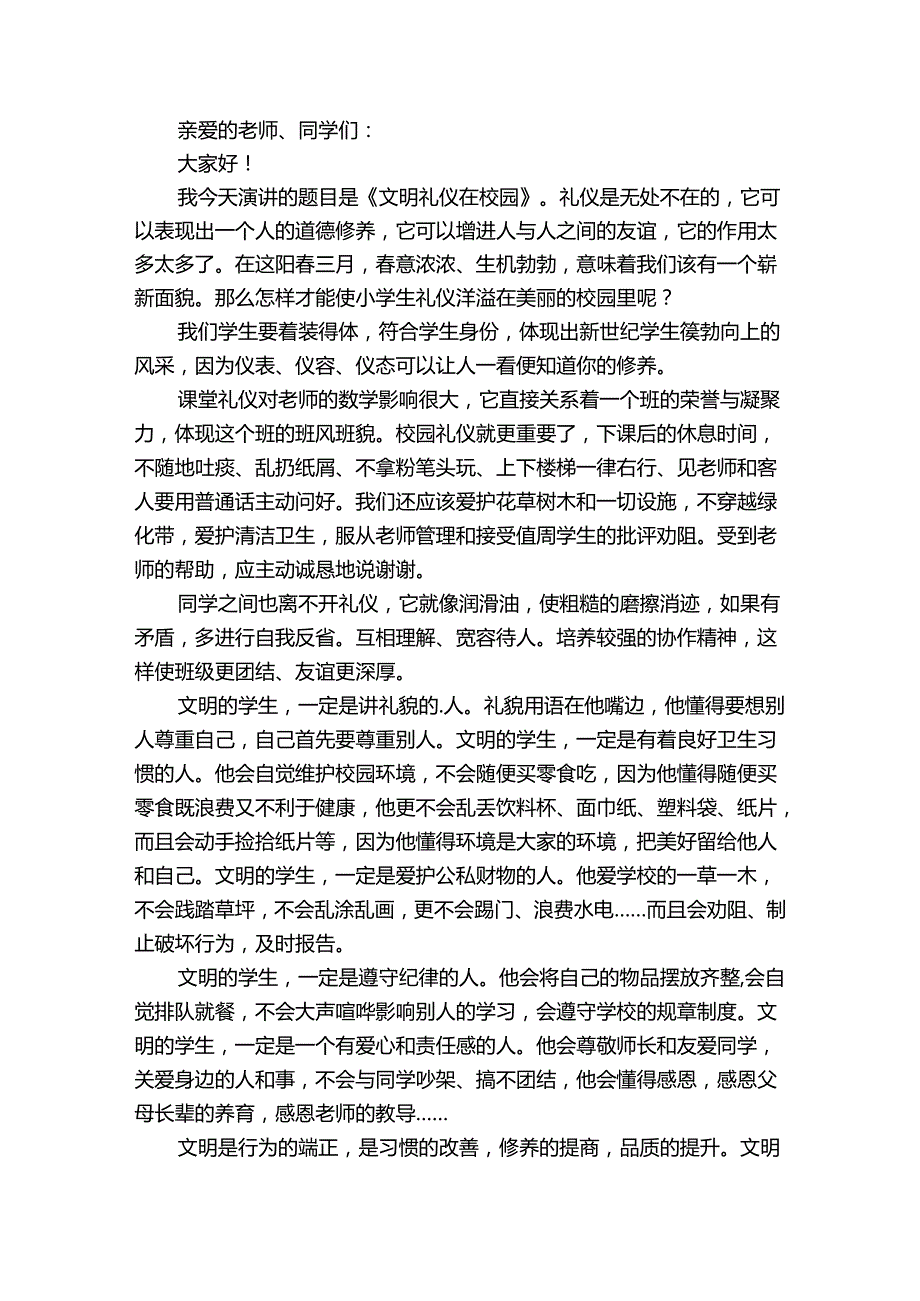 亲爱的老师、同学们：

大家好！

我今天演讲的题目是《文明礼仪在校园》。礼仪是无处不在的，它可以表现出一个人的道德修养，它可以增进人与人之间的友谊，它的作用太多太多了。在这阳春三月，春意浓浓、生机勃勃，意味着我们该有一个崭新面貌。那么怎样才能使小学生礼仪洋溢在美丽的校园里呢？

我们学生要着装得体，符合学生身份，体现出新世纪学生篌勃向上的风采，因为仪表、仪容、仪态可以让人一看便知道你的修养。

课堂礼仪对老师的数学影响很大，它直接关系着一个班的荣誉与凝聚力，体现这个班的班风班貌。校园礼仪就更重要了，下课后的休息时间，不随地吐痰、乱扔纸屑、不拿粉笔头玩、上下楼梯一律右行、见老师和客人要用普通话主动问好。我们还应该爱护花草树木和一切设施，不穿越绿化带，爱护清洁卫生，服从老师管理和接受值周学生的批评劝阻。受到老师的帮助，应主动诚恳地说谢谢。

同学之间也离不开礼仪，它就像润滑油，使粗糙的磨擦消迹，如果有矛盾，多进行自我反省。互相理解、宽容待人。培养较强的协作精神，这样使班级更团结、友谊更深厚。

文明的学生，一定是讲礼貌的.人。礼貌用语在他嘴边，他懂得要想别人尊重自己，自己首先要尊重别人。文明的学生，一定是有着良好卫生习惯的人。他会自觉维护校园环境，不会随便买零食吃，因为他懂得随便买零食既浪费又不利于健康，他更不会乱丢饮料杯、面巾纸、塑料袋、纸片，而且会动手捡拾纸片等，因为他懂得环境是大家的环境，把美好留给他人和自己。文明的学生，一定是爱护公私财物的人。他爱学校的一草一木，不会践踏草坪，不会乱涂乱画，更不会踢门、浪费水电……而且会劝阻、制止破坏行为，及时报告。

文明的学生，一定是遵守纪律的人。他会将自己的物品摆放齐整,会自觉排队就餐，不会大声喧哗影响别人的学习，会遵守学校的规章制度。文明的学生，一定是一个有爱心和责任感的人。他会尊敬师长和友爱同学，关爱身边的人和事，不会与同学吵架、搞不团结，他会懂得感恩，感恩父母长辈的养育，感恩老师的教导……

文明是行为的端正，是习惯的改善，修养的提商，品质的提升。文明